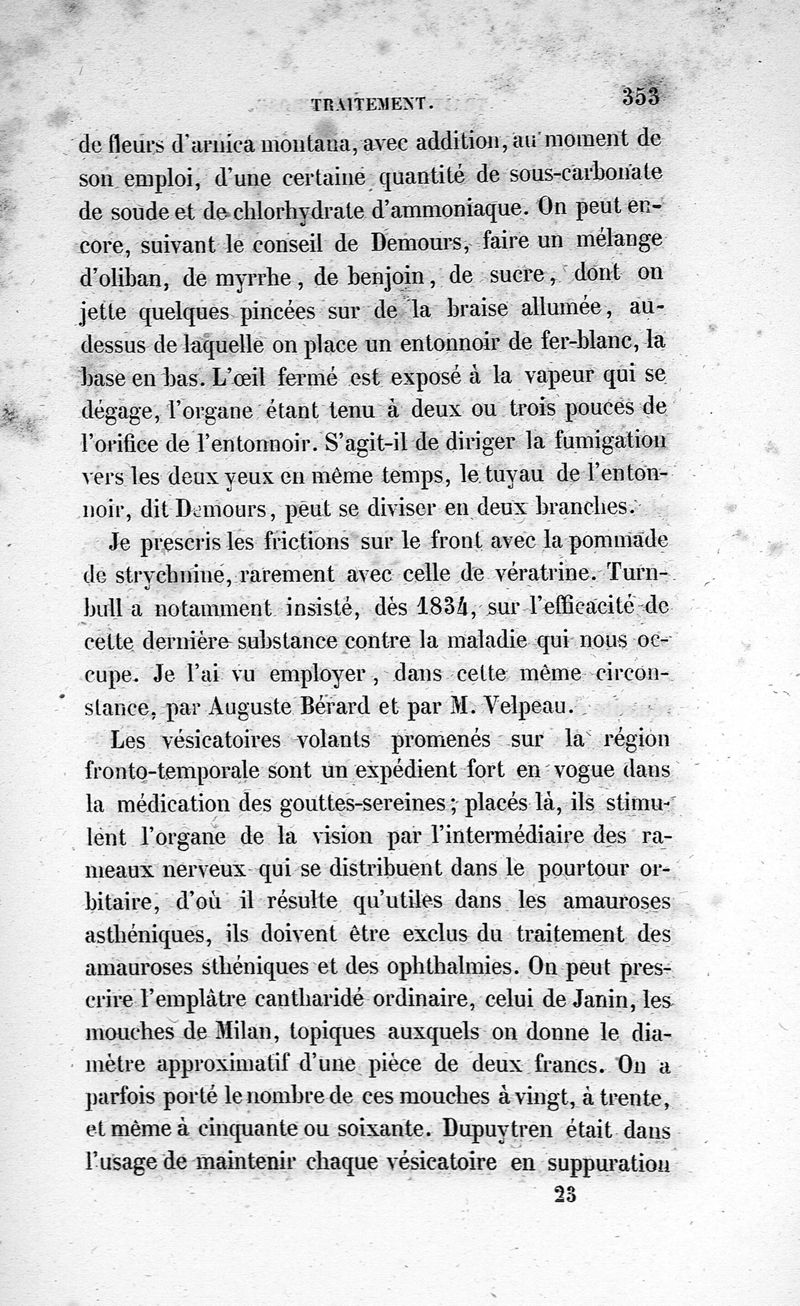 TRAITEMENT. 353

de fleurs d'arnica montana, avec addition, au moment de son emploi, d'une certaine quantité de sous-carbonate de soude et de chlorhydrate d'ammoniaque. On peut encore, suivant le conseil de Demours, faire un mélange d'oliban, de myrrhe, de benjoin, de sucre, dont on jette quelques pincées sur de la braise allumée, au-dessus de laquelle on place un entonnoir de fer-blanc, la base en bas. L'œil fermé est exposé à la vapeur qui se dégage, l'organe étant tenu à deux ou trois pouces de l'orifice de l'entonnoir. S'agit-il de diriger la fumigation vers les deux yeux en même temps, le tuyau de l'entonnoir, dit Demours, peut se diviser en deux branches.

Je prescris les frictions sur le front avec la pommade de strychnine, rarement avec celle de vératrine. Turnbull a notamment insisté, dès 1834, sur l'efficacité de cette dernière substance contre la maladie qui nous occupe. Je l'ai vu employer, dans cette même circonstance, par Auguste Bérard et par M. Velpeau.

Les vésicatoires volants promenés sur la région fronto-temporale sont un expédient fort en vogue dans la médication des gouttes-sereines; placés là, ils stimulent l'organe de la vision par l'intermédiaire des rameaux nerveux qui se distribuent dans le pourtour orbitaire, d'où il résulte qu'utiles dans les amauroses asthéniques, ils doivent être exclus du traitement des amauroses sthéniques et des ophthalmies. On peut prescrire l'emplâtre cantharidé ordinaire, celui de Janin, les mouches de Milan, topiques auxquels on donne le diamètre approximatif d'une pièce de deux francs. On a parfois porté le nombre de ces mouches à vingt, à trente, et même à cinquante ou soixante. Dupuytren était dans l'usage de maintenir chaque vésicatoire en suppuration

23